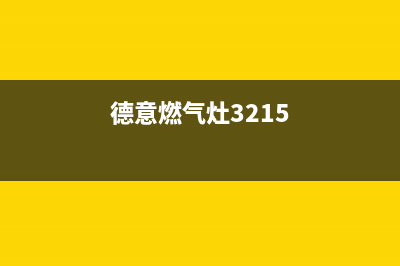 德意燃气灶3215